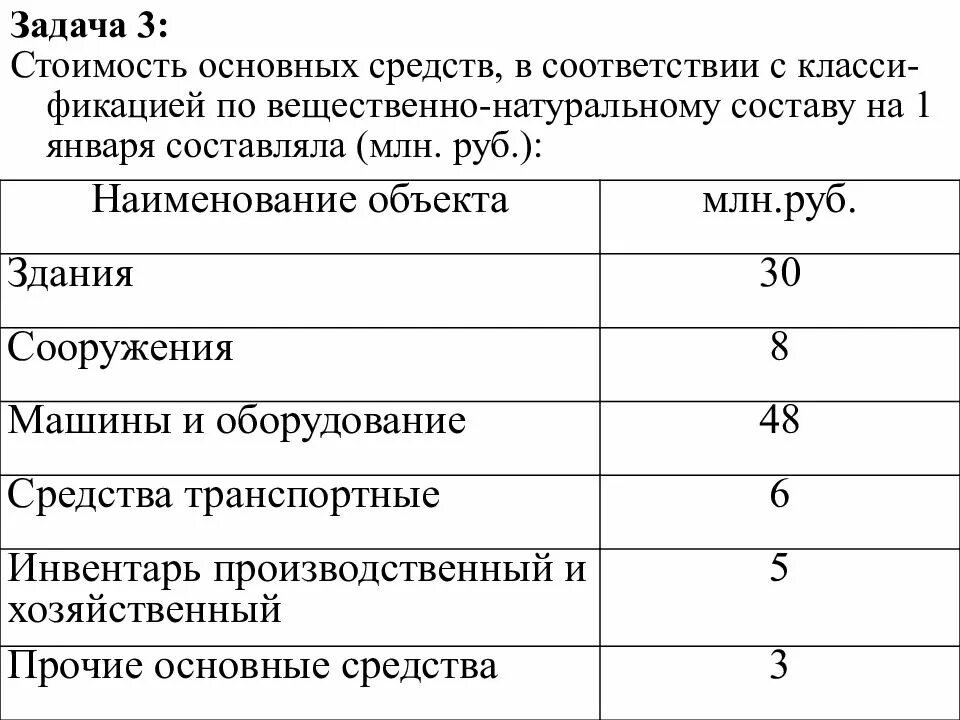 Задача 3:
Стоимость основных средств, в соответствии с классификацией по вещественно-натуральному составу на 1 января составляла (млн. руб.):

| Наименование объекта | млн.руб. |
|---|---|
| Здания | 30 |
| Сооружения | 8 |
| Машины и оборудование | 48 |
| Средства транспортные | 6 |
| Инвентарь производственный и хозяйственный | 5 |
| Прочие основные средства | 3 |